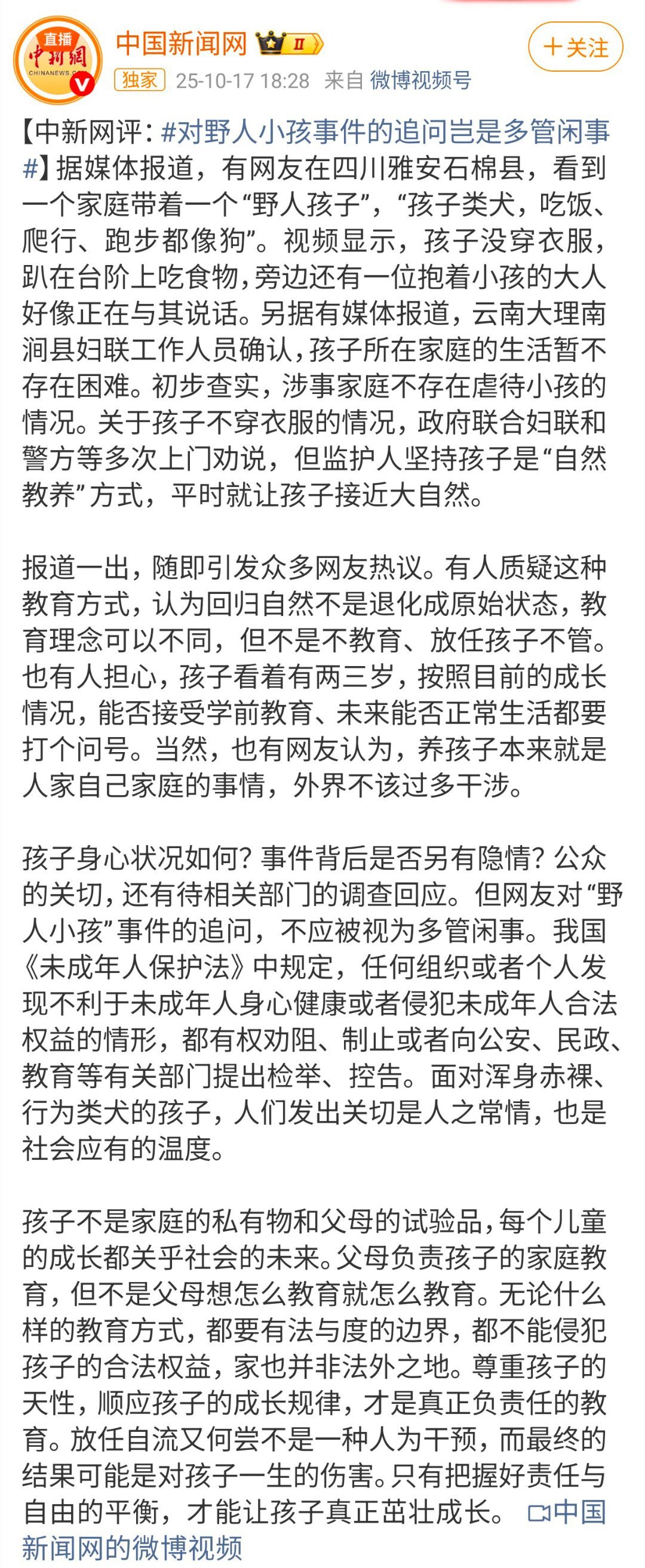 直播
中新網
CHINANEWS.C

中国新闻网 II

+关注

独家 25-10-17 18:28 来自 微博视频号

【中新网评：#对野人小孩事件的追问岂是多管闲事#】据媒体报道，有网友在四川雅安石棉县，看到一个家庭带着一个“野人孩子”，“孩子类犬，吃饭、爬行、跑步都像狗”。视频显示，孩子没穿衣服，趴在台阶上吃食物，旁边还有一位抱着小孩的大人好像正在与其说话。另据有媒体报道，云南大理南涧县妇联工作人员确认，孩子所在家庭的生活暂不存在困难。初步查实，涉事家庭不存在虐待小孩的情况。关于孩子不穿衣服的情况，政府联合妇联和警方等多次上门劝说，但监护人坚持孩子是“自然教养”方式，平时就让孩子接近大自然。

报道一出，随即引发众多网友热议。有人质疑这种教育方式，认为回归自然不是退化成原始状态，教育理念可以不同，但不是不教育、放任孩子不管。也有人担心，孩子看着有两三岁，按照目前的成长情况，能否接受学前教育、未来能否正常生活都要打个问号。当然，也有网友认为，养孩子本来就是人家自己家庭的事情，外界不该过多干涉。

孩子身心状况如何？事件背后是否另有隐情？公众的关切，还有待相关部门的调查回应。但网友对“野人小孩”事件的追问，不应被视为多管闲事。我国《未成年人保护法》中规定，任何组织或者个人发现不利于未成年人身心健康或者侵犯未成年人合法权益的情形，都有权劝阻、制止或者向公安、民政、教育等有关部门提出检举、控告。面对浑身赤裸、行为类犬的孩子，人们发出关切是人之常情，也是社会应有的温度。

孩子不是家庭的私有物和父母的试验品，每个儿童的成长都关乎社会的未来。父母负责孩子的家庭教育，但不是父母想怎么教育就怎么教育。无论什么样的教育方式，都要有法与度的边界，都不能侵犯孩子的合法权益，家也并非法外之地。尊重孩子的天性，顺应孩子的成长规律，才是真正负责任的教育。放任自流又何尝不是一种人为干预，而最终的结果可能是对孩子一生的伤害。只有把握好责任与自由的平衡，才能让孩子真正茁壮成长。 中国新闻网的微博视频